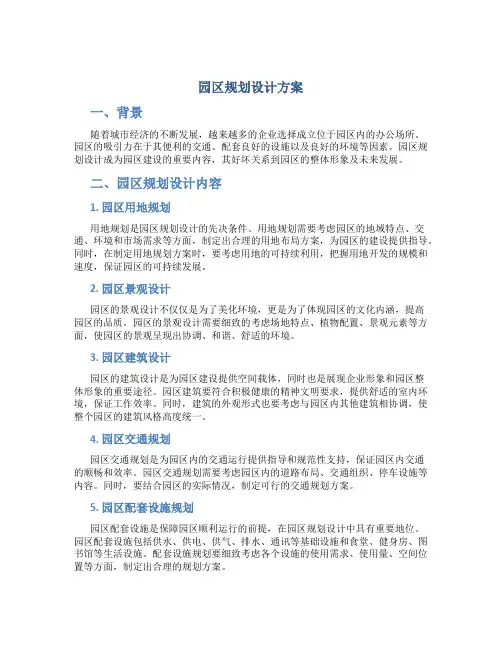 园区规划设计方案

一、背景

随着城市经济的不断发展，越来越多的企业选择成立位于园区内的办公场所。园区的吸引力在于其便利的交通、配套良好的设施以及良好的环境等因素。园区规划设计成为园区建设的重要内容，其好坏关系到园区的整体形象及未来发展。

二、园区规划设计内容

1. 园区用地规划

用地规划是园区规划设计的先决条件。用地规划需要考虑园区的地域特点、交通、环境和市场需求等方面，制定出合理的用地布局方案，为园区的建设提供指导。同时，在制定用地规划方案时，要考虑用地的可持续利用，把握用地开发的规模和速度，保证园区的可持续发展。

2. 园区景观设计

园区的景观设计不仅仅是为了美化环境，更是为了体现园区的文化内涵，提高园区的品质。园区的景观设计需要细致的考虑场地特点、植物配置、景观元素等方面，使园区的景观呈现出协调、和谐、舒适的环境。

3. 园区建筑设计

园区的建筑设计是为园区建设提供空间载体，同时也是展现企业形象和园区整体形象的重要途径。园区建筑要符合积极健康的精神文明要求，提供舒适的室内环境，保证工作效率。同时，建筑的外观形式也要考虑与园区内其他建筑相协调，使整个园区的建筑风格高度统一。

4. 园区交通规划

园区交通规划是为园区内的交通运行提供指导和规范性支持，保证园区内交通的顺畅和效率。园区交通规划需要考虑园区内的道路布局、交通组织、停车设施等内容。同时，要结合园区的实际情况，制定可行的交通规划方案。

5. 园区配套设施规划

园区配套设施是保障园区顺利运行的前提，在园区规划设计中具有重要地位。园区配套设施包括供水、供电、供气、排水、通讯等基础设施和食堂、健身房、图书馆等生活设施。配套设施规划要细致考虑各个设施的使用需求、使用量、空间位置等方面，制定出合理的规划方案。